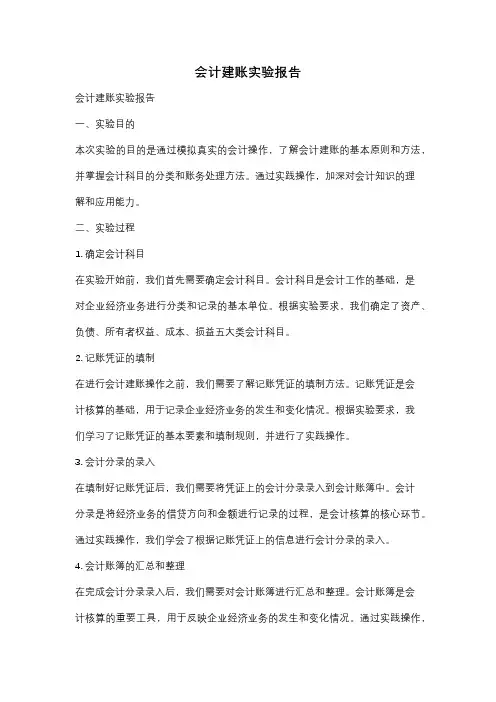 会计建账实验报告

会计建账实验报告

一、实验目的

本次实验的目的是通过模拟真实的会计操作，了解会计建账的基本原则和方法，并掌握会计科目的分类和账务处理方法。通过实践操作，加深对会计知识的理解和应用能力。

二、实验过程

1. 确定会计科目

在实验开始前，我们首先需要确定会计科目。会计科目是会计工作的基础，是对企业经济业务进行分类和记录的基本单位。根据实验要求，我们确定了资产、负债、所有者权益、成本、损益五大类会计科目。

2. 记账凭证的填制

在进行会计建账操作之前，我们需要了解记账凭证的填制方法。记账凭证是会计核算的基础，用于记录企业经济业务的发生和变化情况。根据实验要求，我们学习了记账凭证的基本要素和填制规则，并进行了实践操作。

3. 会计分录的录入

在填制好记账凭证后，我们需要将凭证上的会计分录录入到会计账簿中。会计分录是将经济业务的借贷方向和金额进行记录的过程，是会计核算的核心环节。通过实践操作，我们学会了根据记账凭证上的信息进行会计分录的录入。

4. 会计账簿的汇总和整理

在完成会计分录录入后，我们需要对会计账簿进行汇总和整理。会计账簿是会计核算的重要工具，用于反映企业经济业务的发生和变化情况。通过实践操作，